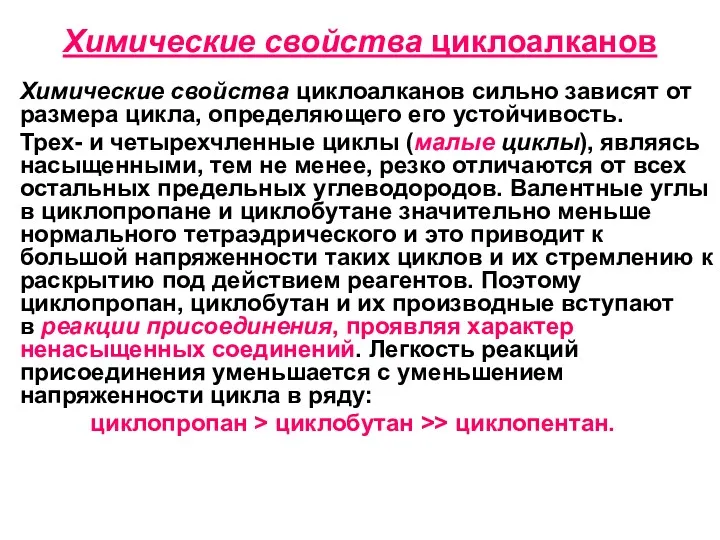 Химические свойства циклоалканов

Химические свойства циклоалканов сильно зависят от размера цикла, определяющего его устойчивость.

Трех- и четырехчленные циклы (малые циклы), являясь насыщенными, тем не менее, резко отличаются от всех остальных предельных углеводородов. Валентные углы в циклопропане и циклобутане значительно меньше нормального тетраэдрического и это приводит к большой напряженности таких циклов и их стремлению к раскрытию под действием реагентов. Поэтому циклопропан, циклобутан и их производные вступают в реакции присоединения, проявляя характер ненасыщенных соединений. Легкость реакций присоединения уменьшается с уменьшением напряженности цикла в ряду:

циклопропан > циклобутан >> циклопентан.